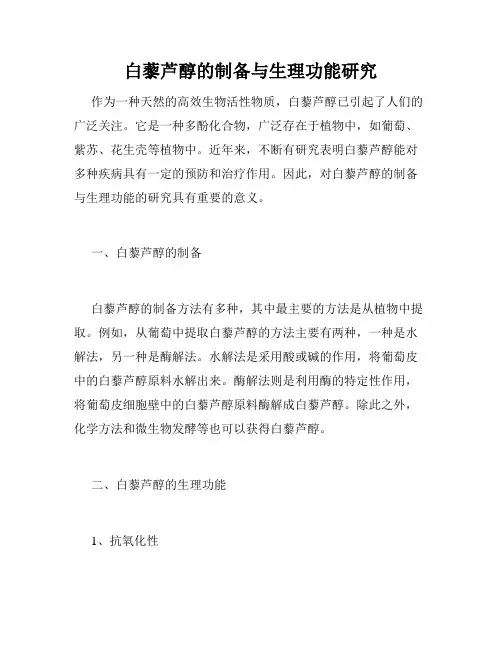 白藜芦醇的制备与生理功能研究

作为一种天然的高效生物活性物质，白藜芦醇已引起了人们的广泛关注。它是一种多酚化合物，广泛存在于植物中，如葡萄、紫苏、花生壳等植物中。近年来，不断有研究表明白藜芦醇能对多种疾病具有一定的预防和治疗作用。因此，对白藜芦醇的制备与生理功能的研究具有重要的意义。

一、白藜芦醇的制备

白藜芦醇的制备方法有多种，其中最主要的方法是从植物中提取。例如，从葡萄中提取白藜芦醇的方法主要有两种，一种是水解法，另一种是酶解法。水解法是采用酸或碱的作用，将葡萄皮中的白藜芦醇原料水解出来。酶解法则是利用酶的特定性作用，将葡萄皮细胞壁中的白藜芦醇原料酶解成白藜芦醇。除此之外，化学方法和微生物发酵等也可以获得白藜芦醇。

二、白藜芦醇的生理功能

1、抗氧化性